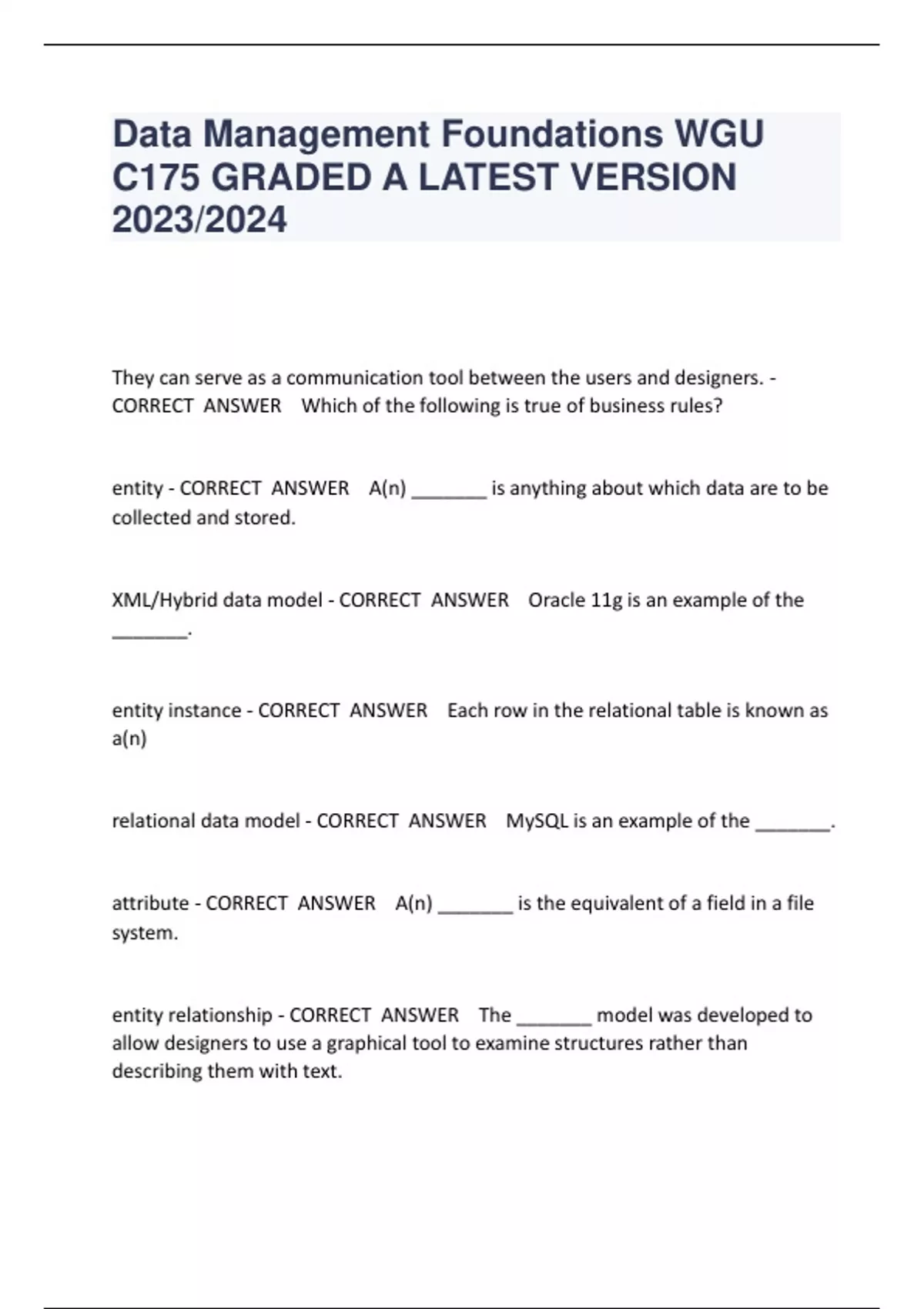 Data Management Foundations WGU C175 GRADED A LATEST VERSION 2023/2024

They can serve as a communication tool between the users and designers. - CORRECT ANSWER Which of the following is true of business rules?

entity - CORRECT ANSWER A(n) _______ is anything about which data are to be collected and stored.

XML/Hybrid data model - CORRECT ANSWER Oracle 11g is an example of the _______.

entity instance - CORRECT ANSWER Each row in the relational table is known as a(n)

relational data model - CORRECT ANSWER MySQL is an example of the _______.

attribute - CORRECT ANSWER A(n) _______ is the equivalent of a field in a file system.

entity relationship - CORRECT ANSWER The _______ model was developed to allow designers to use a graphical tool to examine structures rather than describing them with text.